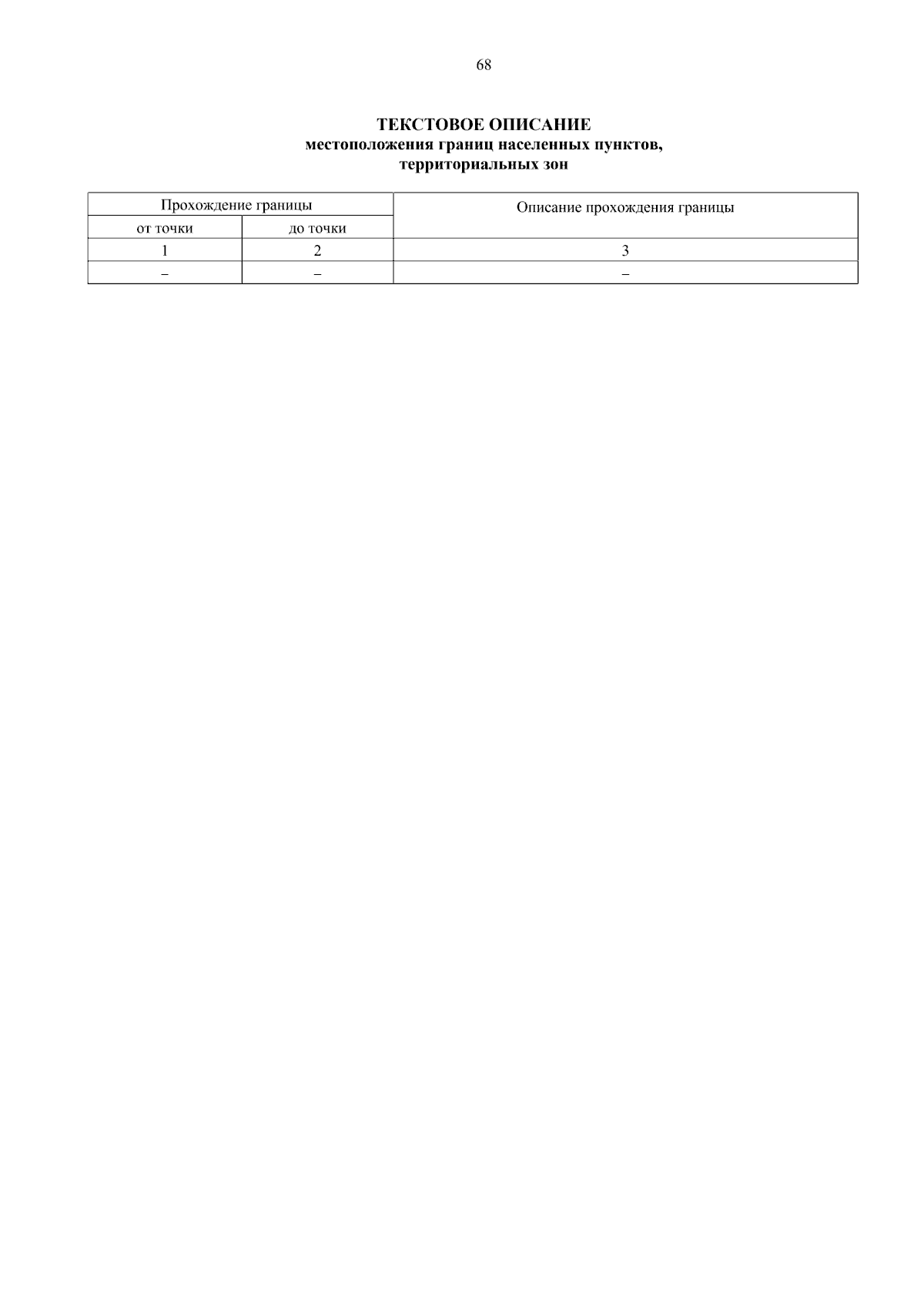 68

ТЕКСТОВОЕ ОПИСАНИЕ
местоположения границ населенных пунктов,
территориальных зон

| Прохождение границы | | Описание прохождения границы |
|---|---|---|
| от точки | до точки | |
| 1 | 2 | 3 |
| – | – | – |